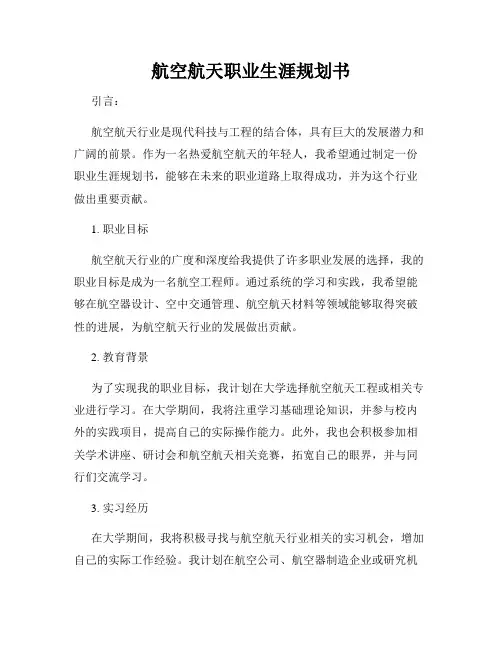 航空航天职业生涯规划书

引言：

航空航天行业是现代科技与工程的结合体，具有巨大的发展潜力和广阔的前景。作为一名热爱航空航天的年轻人，我希望通过制定一份职业生涯规划书，能够在未来的职业道路上取得成功，并为这个行业做出重要贡献。

1. 职业目标

航空航天行业的广度和深度给我提供了许多职业发展的选择，我的职业目标是成为一名航空工程师。通过系统的学习和实践，我希望能够在航空器设计、空中交通管理、航空航天材料等领域能够取得突破性的进展，为航空航天行业的发展做出贡献。

2. 教育背景

为了实现我的职业目标，我计划在大学选择航空航天工程或相关专业进行学习。在大学期间，我将注重学习基础理论知识，并参与校内外的实践项目，提高自己的实际操作能力。此外，我也会积极参加相关学术讲座、研讨会和航空航天相关竞赛，拓宽自己的眼界，并与同行们交流学习。

3. 实习经历

在大学期间，我将积极寻找与航空航天行业相关的实习机会，增加自己的实际工作经验。我计划在航空公司、航空器制造企业或研究机